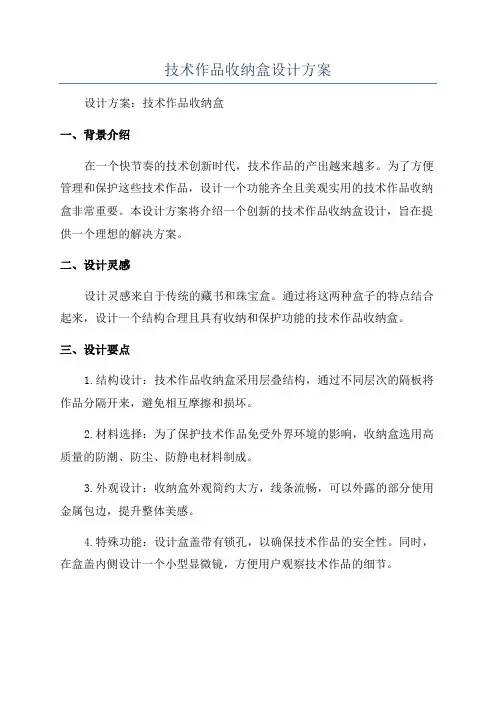 技术作品收纳盒设计方案

设计方案：技术作品收纳盒

一、背景介绍

在一个快节奏的技术创新时代，技术作品的产出越来越多。为了方便管理和保护这些技术作品，设计一个功能齐全且美观实用的技术作品收纳盒非常重要。本设计方案将介绍一个创新的技术作品收纳盒设计，旨在提供一个理想的解决方案。

二、设计灵感

设计灵感来自于传统的藏书和珠宝盒。通过将这两种盒子的特点结合起来，设计一个结构合理且具有收纳和保护功能的技术作品收纳盒。

三、设计要点

1.结构设计：技术作品收纳盒采用层叠结构，通过不同层次的隔板将作品分隔开来，避免相互摩擦和损坏。

2.材料选择：为了保护技术作品免受外界环境的影响，收纳盒选用高质量的防潮、防尘、防静电材料制成。

3.外观设计：收纳盒外观简约大方，线条流畅，可以外露的部分使用金属包边，提升整体美感。

4.特殊功能：设计盒盖带有锁孔，以确保技术作品的安全性。同时，在盒盖内侧设计一个小型显微镜，方便用户观察技术作品的细节。